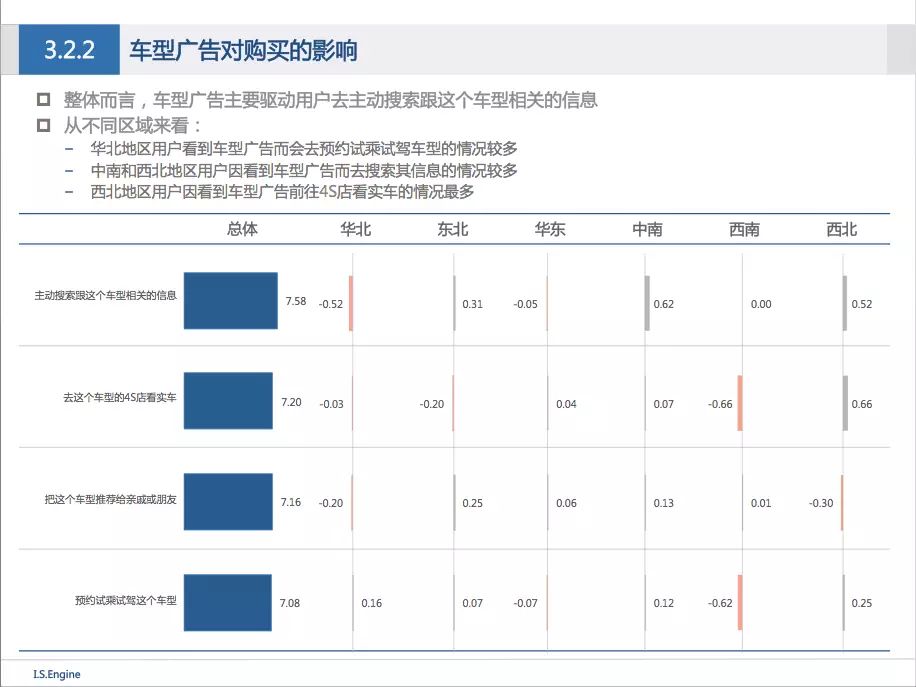 3.2.2 车型广告对购买的影响

☐ 整体而言，车型广告主要驱动用户去主动搜索跟这个车型相关的信息
☐ 从不同区域来看：
- 华北地区用户看到车型广告而会去预约试乘试驾车型的情况较多
- 中南和西北地区用户因看到车型广告而去搜索其信息的情况较多
- 西北地区用户因看到车型广告前往4S店看实车的情况最多

| | 总体 | 华北 | 东北 | 华东 | 中南 | 西南 | 西北 |
|---|---|---|---|---|---|---|---|
| 主动搜索跟这个车型相关的信息 | 7.58 | -0.52 | 0.31 | -0.05 | 0.62 | 0.00 | 0.52 |
| 去这个车型的4S店看实车 | 7.20 | -0.03 | -0.20 | 0.04 | 0.07 | -0.66 | 0.66 |
| 把这个车型推荐给亲戚或朋友 | 7.16 | -0.20 | 0.25 | 0.06 | 0.13 | 0.01 | -0.30 |
| 预约试乘试驾这个车型 | 7.08 | 0.16 | 0.07 | -0.07 | 0.12 | -0.62 | 0.25 |

I.S.Engine